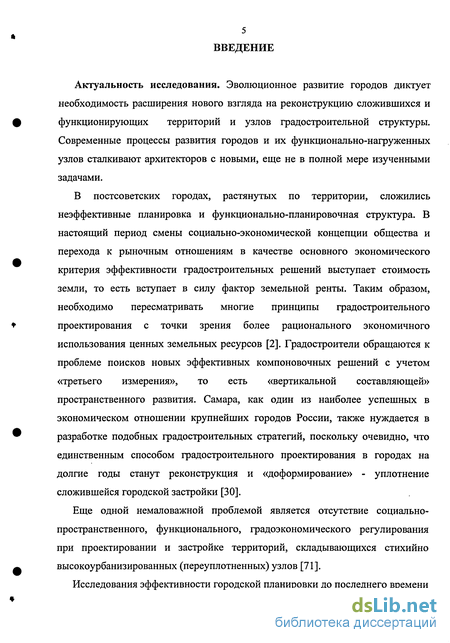 5

ВВЕДЕНИЕ

Актуальность исследования. Эволюционное развитие городов диктует необходимость расширения нового взгляда на реконструкцию сложившихся и функционирующих территорий и узлов градостроительной структуры. Современные процессы развития городов и их функционально-нагруженных узлов сталкивают архитекторов с новыми, еще не в полной мере изученными задачами.

В постсоветских городах, растянутых по территории, сложились неэффективные планировка и функционально-планировочная структура. В настоящий период смены социально-экономической концепции общества и перехода к рыночным отношениям в качестве основного экономического критерия эффективности градостроительных решений выступает стоимость земли, то есть вступает в силу фактор земельной ренты. Таким образом, необходимо пересматривать многие принципы градостроительного проектирования с точки зрения более рационального экономичного использования ценных земельных ресурсов [2]. Градостроители обращаются к проблеме поисков новых эффективных компоновочных решений с учетом «третьего измерения», то есть «вертикальной составляющей» пространственного развития. Самара, как один из наиболее успешных в экономическом отношении крупнейших городов России, также нуждается в разработке подобных градостроительных стратегий, поскольку очевидно, что единственным способом градостроительного проектирования в городах на долгие годы станут реконструкция и «доформирование» - уплотнение сложившейся городской застройки [30].

Еще одной немаловажной проблемой является отсутствие социально-пространственного, функционального, градоэкономического регулирования при проектировании и застройке территорий, складывающихся стихийно высокоурбанизированных (переуплотненных) узлов [71].

Исследования эффективности городской планировки до последнего времени

dsLib.net
библиотека диссертаций